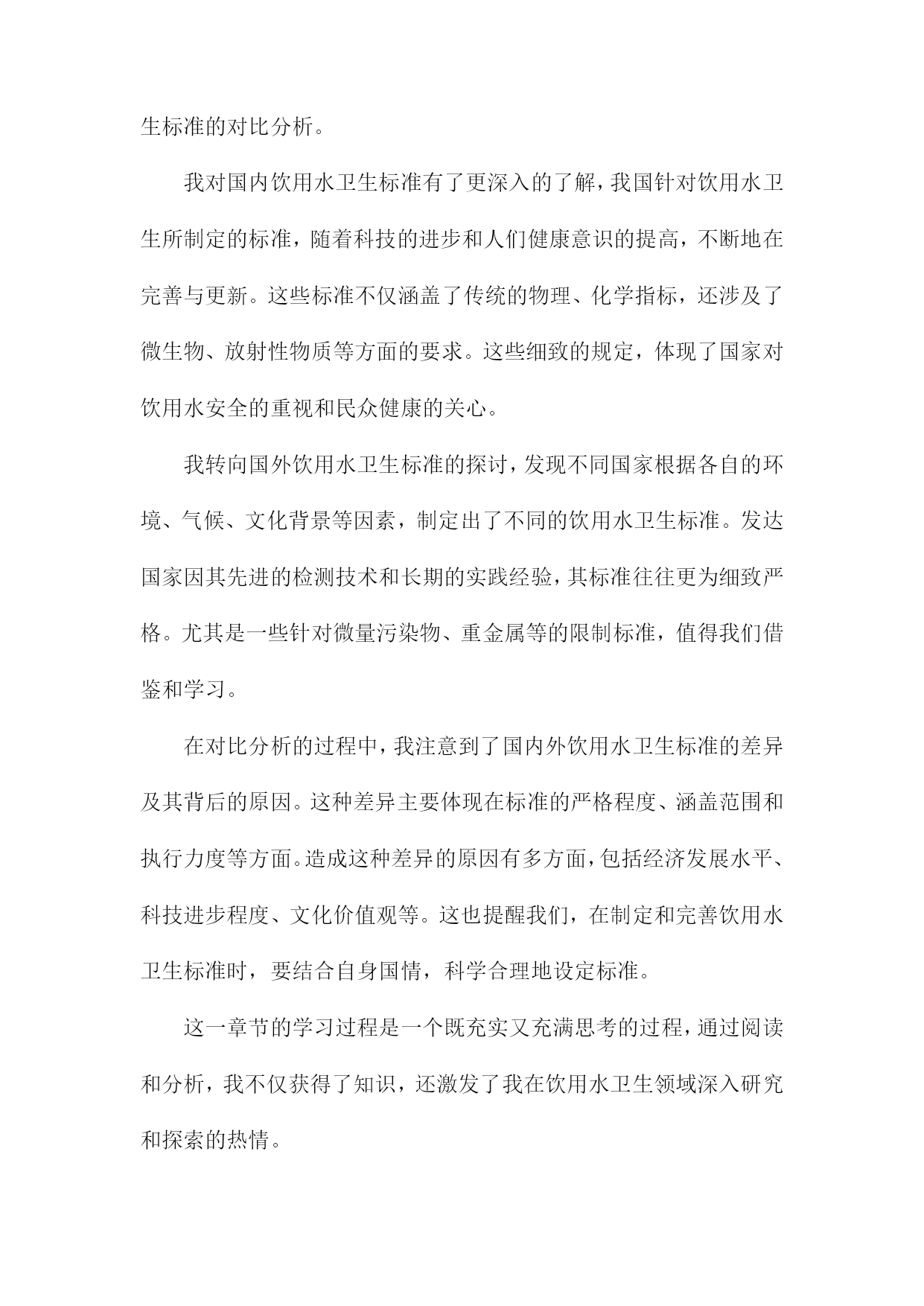 生标准的对比分析。

我对国内饮用水卫生标准有了更深入的了解，我国针对饮用水卫生所制定的标准，随着科技的进步和人们健康意识的提高，不断地在完善与更新。这些标准不仅涵盖了传统的物理、化学指标，还涉及了微生物、放射性物质等方面的要求。这些细致的规定，体现了国家对饮用水安全的重视和民众健康的关心。

我转向国外饮用水卫生标准的探讨，发现不同国家根据各自的环境、气候、文化背景等因素，制定出了不同的饮用水卫生标准。发达国家因其先进的检测技术和长期的实践经验，其标准往往更为细致严格。尤其是一些针对微量污染物、重金属等的限制标准，值得我们借鉴和学习。

在对比分析的过程中，我注意到了国内外饮用水卫生标准的差异及其背后的原因。这种差异主要体现在标准的严格程度、涵盖范围和执行力度等方面。造成这种差异的原因有多方面，包括经济发展水平、科技进步程度、文化价值观等。这也提醒我们，在制定和完善饮用水卫生标准时，要结合自身国情，科学合理地设定标准。

这一章节的学习过程是一个既充实又充满思考的过程，通过阅读和分析，我不仅获得了知识，还激发了我在饮用水卫生领域深入研究和探索的热情。